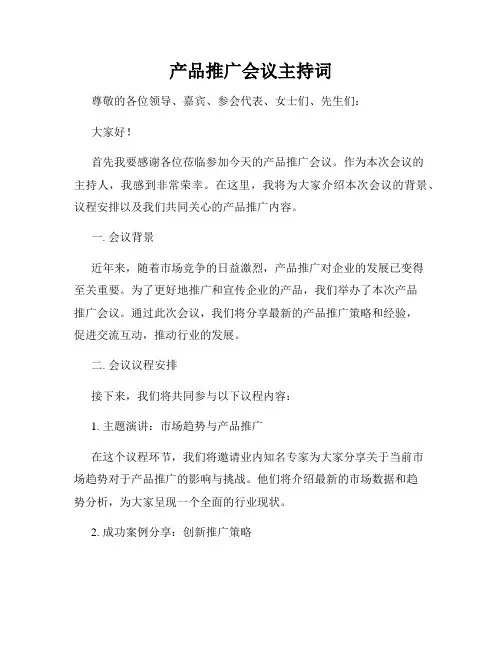 产品推广会议主持词

尊敬的各位领导、嘉宾、参会代表、女士们、先生们：

大家好！

首先我要感谢各位莅临参加今天的产品推广会议。作为本次会议的主持人，我感到非常荣幸。在这里，我将为大家介绍本次会议的背景、议程安排以及我们共同关心的产品推广内容。

一. 会议背景

近年来，随着市场竞争的日益激烈，产品推广对企业的发展已变得至关重要。为了更好地推广和宣传企业的产品，我们举办了本次产品推广会议。通过此次会议，我们将分享最新的产品推广策略和经验，促进交流互动，推动行业的发展。

二. 会议议程安排

接下来，我们将共同参与以下议程内容：

1. 主题演讲：市场趋势与产品推广

在这个议程环节，我们将邀请业内知名专家为大家分享关于当前市场趋势对于产品推广的影响与挑战。他们将介绍最新的市场数据和趋势分析，为大家呈现一个全面的行业现状。

2. 成功案例分享：创新推广策略